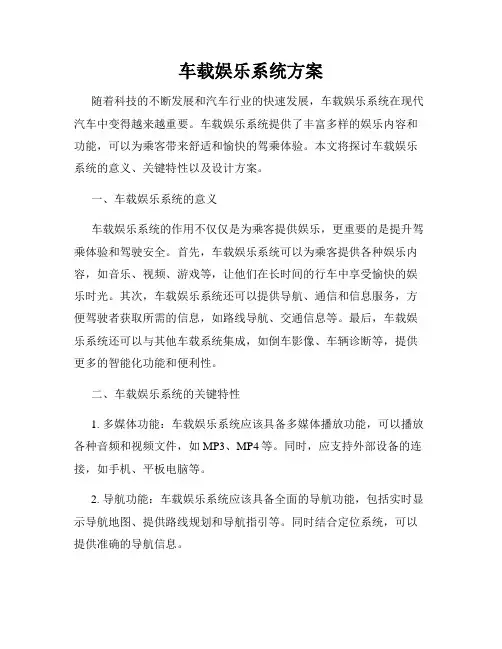 车载娱乐系统方案

随着科技的不断发展和汽车行业的快速发展，车载娱乐系统在现代汽车中变得越来越重要。车载娱乐系统提供了丰富多样的娱乐内容和功能，可以为乘客带来舒适和愉快的驾乘体验。本文将探讨车载娱乐系统的意义、关键特性以及设计方案。

一、车载娱乐系统的意义

车载娱乐系统的作用不仅仅是为乘客提供娱乐，更重要的是提升驾乘体验和驾驶安全。首先，车载娱乐系统可以为乘客提供各种娱乐内容，如音乐、视频、游戏等，让他们在长时间的行车中享受愉快的娱乐时光。其次，车载娱乐系统还可以提供导航、通信和信息服务，方便驾驶者获取所需的信息，如路线导航、交通信息等。最后，车载娱乐系统还可以与其他车载系统集成，如倒车影像、车辆诊断等，提供更多的智能化功能和便利性。

二、车载娱乐系统的关键特性

1. 多媒体功能：车载娱乐系统应该具备多媒体播放功能，可以播放各种音频和视频文件，如 MP3、MP4 等。同时，应支持外部设备的连接，如手机、平板电脑等。

2. 导航功能：车载娱乐系统应该具备全面的导航功能，包括实时显示导航地图、提供路线规划和导航指引等。同时结合定位系统，可以提供准确的导航信息。